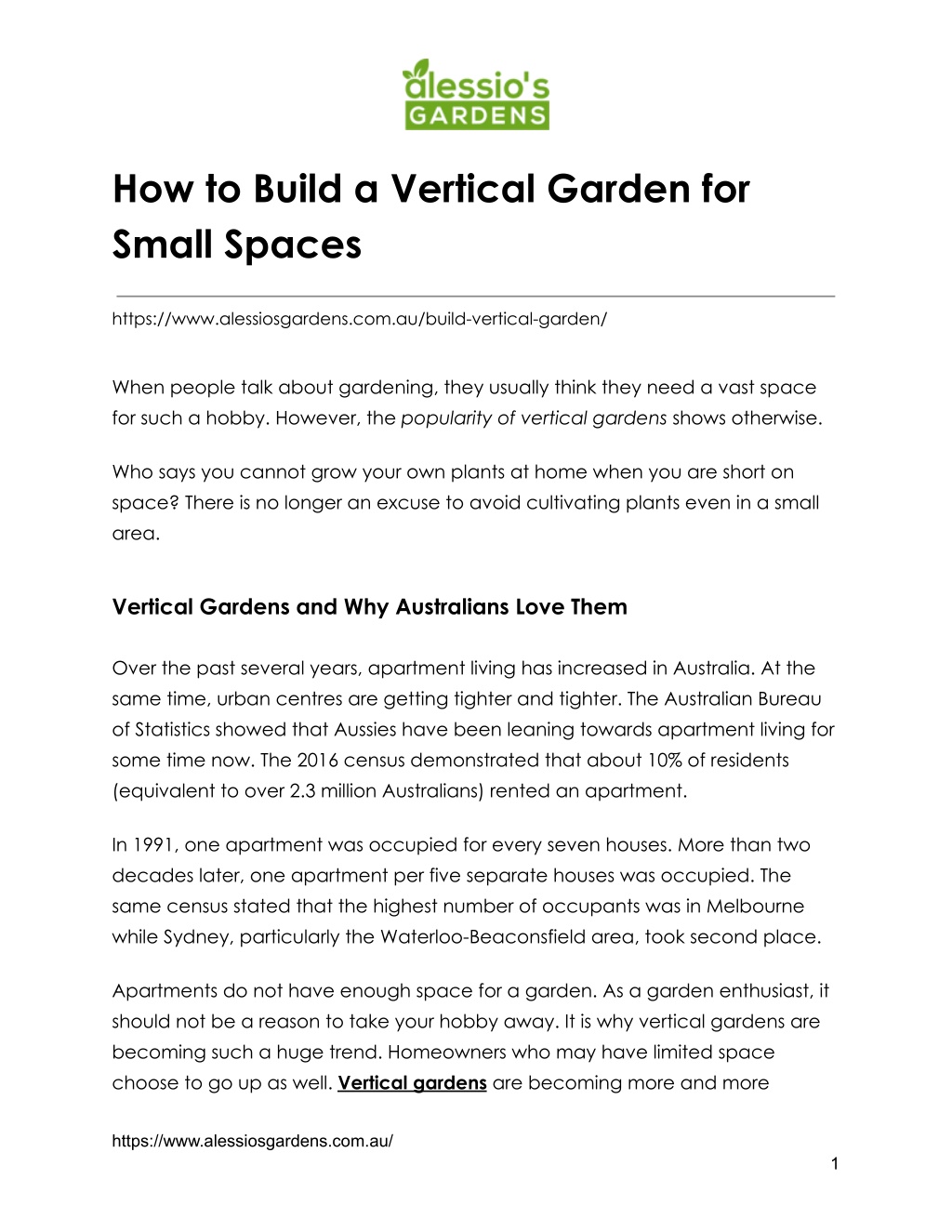 alessio's GARDENS

How to Build a Vertical Garden for Small Spaces

https://www.alessiosgardens.com.au/build-vertical-garden/

When people talk about gardening, they usually think they need a vast space for such a hobby. However, the popularity of vertical gardens shows otherwise.

Who says you cannot grow your own plants at home when you are short on space? There is no longer an excuse to avoid cultivating plants even in a small area.

Vertical Gardens and Why Australians Love Them

Over the past several years, apartment living has increased in Australia. At the same time, urban centres are getting tighter and tighter. The Australian Bureau of Statistics showed that Aussies have been leaning towards apartment living for some time now. The 2016 census demonstrated that about 10% of residents (equivalent to over 2.3 million Australians) rented an apartment.

In 1991, one apartment was occupied for every seven houses. More than two decades later, one apartment per five separate houses was occupied. The same census stated that the highest number of occupants was in Melbourne while Sydney, particularly the Waterloo-Beaconsfield area, took second place.

Apartments do not have enough space for a garden. As a garden enthusiast, it should not be a reason to take your hobby away. It is why vertical gardens are becoming such a huge trend. Homeowners who may have limited space choose to go up as well. Vertical gardens are becoming more and more

https://www.alessiosgardens.com.au/

1